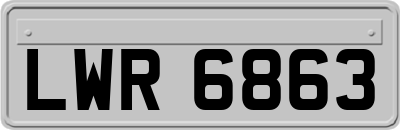 LWR 6863